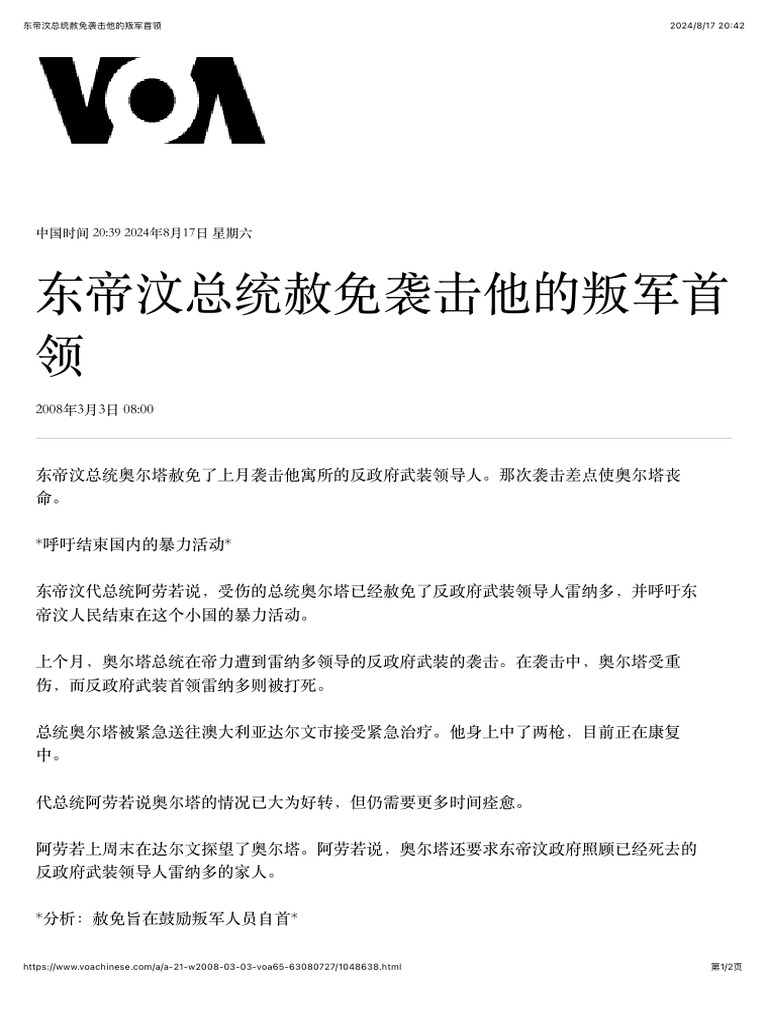 东帝汶总统赦免袭击他的叛军首领

2024/8/17 20:42

VOA

中国时间 20:39 2024年8月17日 星期六

东帝汶总统赦免袭击他的叛军首领

2008年3月3日 08:00

东帝汶总统奥尔塔赦免了上月袭击他寓所的反政府武装领导人。那次袭击差点使奥尔塔丧命。

*呼吁结束国内的暴力活动*

东帝汶代总统阿劳若说，受伤的总统奥尔塔已经赦免了反政府武装领导人雷纳多，并呼吁东帝汶人民结束在这个小国的暴力活动。

上个月，奥尔塔总统在帝力遭到雷纳多领导的反政府武装的袭击。在袭击中，奥尔塔受重伤，而反政府武装首领雷纳多则被打死。

总统奥尔塔被紧急送往澳大利亚达尔文市接受紧急治疗。他身上中了两枪，目前正在康复中。

代总统阿劳若说奥尔塔的情况已大为好转，但仍需要更多时间痊愈。

阿劳若上周末在达尔文探望了奥尔塔。阿劳若说，奥尔塔还要求东帝汶政府照顾已经死去的反政府武装领导人雷纳多的家人。

*分析：赦免旨在鼓励叛军人员自首*

https://www.voachinese.com/a/a-21-w2008-03-03-voa65-63080727/1048638.html

第1/2页